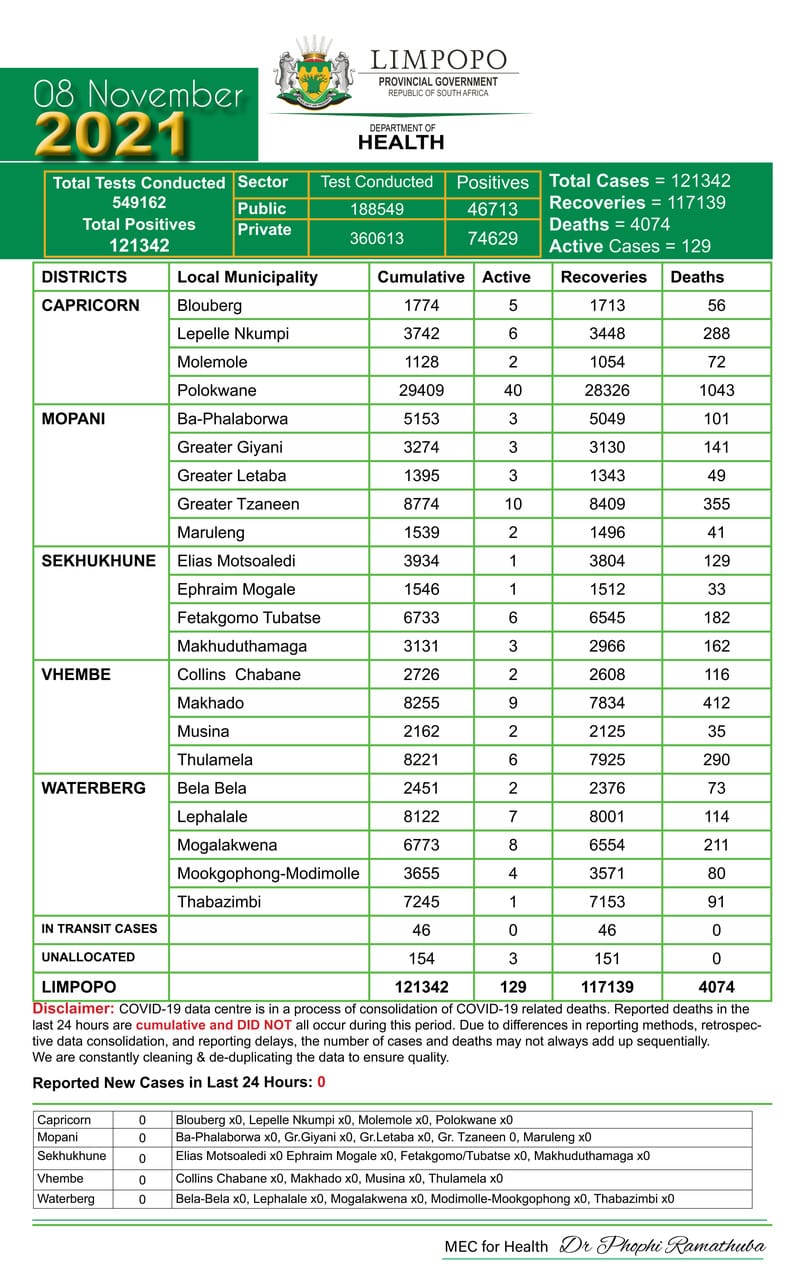 08 November
2021

LIMPOPO
PROVINCIAL GOVERNMENT
REPUBLIC OF SOUTH AFRICA

DEPARTMENT OF
HEALTH

Total Tests Conducted
549162
Total Positives
121342

| Sector | Test Conducted | Positives |
|---|---|---|
| Public | 188549 | 46713 |
| Private | 360613 | 74629 |

Total Cases = 121342
Recoveries = 117139
Deaths = 4074
Active Cases = 129

| DISTRICTS | Local Municipality | Cumulative | Active | Recoveries | Deaths |
|---|---|---|---|---|---|
| CAPRICORN | Blouberg | 1774 | 5 | 1713 | 56 |
| | Lepelle Nkumpi | 3742 | 6 | 3448 | 288 |
| | Molemole | 1128 | 2 | 1054 | 72 |
| | Polokwane | 29409 | 40 | 28326 | 1043 |
| MOPANI | Ba-Phalaborwa | 5153 | 3 | 5049 | 101 |
| | Greater Giyani | 3274 | 3 | 3130 | 141 |
| | Greater Letaba | 1395 | 3 | 1343 | 49 |
| | Greater Tzaneen | 8774 | 10 | 8409 | 355 |
| | Maruleng | 1539 | 2 | 1496 | 41 |
| SEKHUKHUNE | Elias Motsoaledi | 3934 | 1 | 3804 | 129 |
| | Ephraim Mogale | 1546 | 1 | 1512 | 33 |
| | Fetakgomo Tubatse | 6733 | 6 | 6545 | 182 |
| | Makhuduthamaga | 3131 | 3 | 2966 | 162 |
| VHEMBE | Collins Chabane | 2726 | 2 | 2608 | 116 |
| | Makhado | 8255 | 9 | 7834 | 412 |
| | Musina | 2162 | 2 | 2125 | 35 |
| | Thulamela | 8221 | 6 | 7925 | 290 |
| WATERBERG | Bela Bela | 2451 | 2 | 2376 | 73 |
| | Lephalale | 8122 | 7 | 8001 | 114 |
| | Mogalakwena | 6773 | 8 | 6554 | 211 |
| | Mookgophong-Modimolle | 3655 | 4 | 3571 | 80 |
| | Thabazimbi | 7245 | 1 | 7153 | 91 |
| IN TRANSIT CASES | | 46 | 0 | 46 | 0 |
| UNALLOCATED | | 154 | 3 | 151 | 0 |
| LIMPOPO | | 121342 | 129 | 117139 | 4074 |

Disclaimer: COVID-19 data centre is in a process of consolidation of COVID-19 related deaths. Reported deaths in the last 24 hours are cumulative and DID NOT all occur during this period. Due to differences in reporting methods, retrospective data consolidation, and reporting delays, the number of cases and deaths may not always add up sequentially.
We are constantly cleaning & de-duplicating the data to ensure quality.

Reported New Cases in Last 24 Hours: 0

| Capricorn | 0 | Blouberg x0, Lepelle Nkumpi x0, Molemole x0, Polokwane x0 |
|---|---|---|
| Mopani | 0 | Ba-Phalaborwa x0, Gr.Giyani x0, Gr.Letaba x0, Gr. Tzaneen 0, Maruleng x0 |
| Sekhukhune | 0 | Elias Motsoaledi x0 Ephraim Mogale x0, Fetakgomo/Tubatse x0, Makhuduthamaga x0 |
| Vhembe | 0 | Collins Chabane x0, Makhado x0, Musina x0, Thulamela x0 |
| Waterberg | 0 | Bela-Bela x0, Lephalale x0, Mogalakwena x0, Modimolle-Mookgophong x0, Thabazimbi x0 |

MEC for Health Dr Phophi Ramathuba